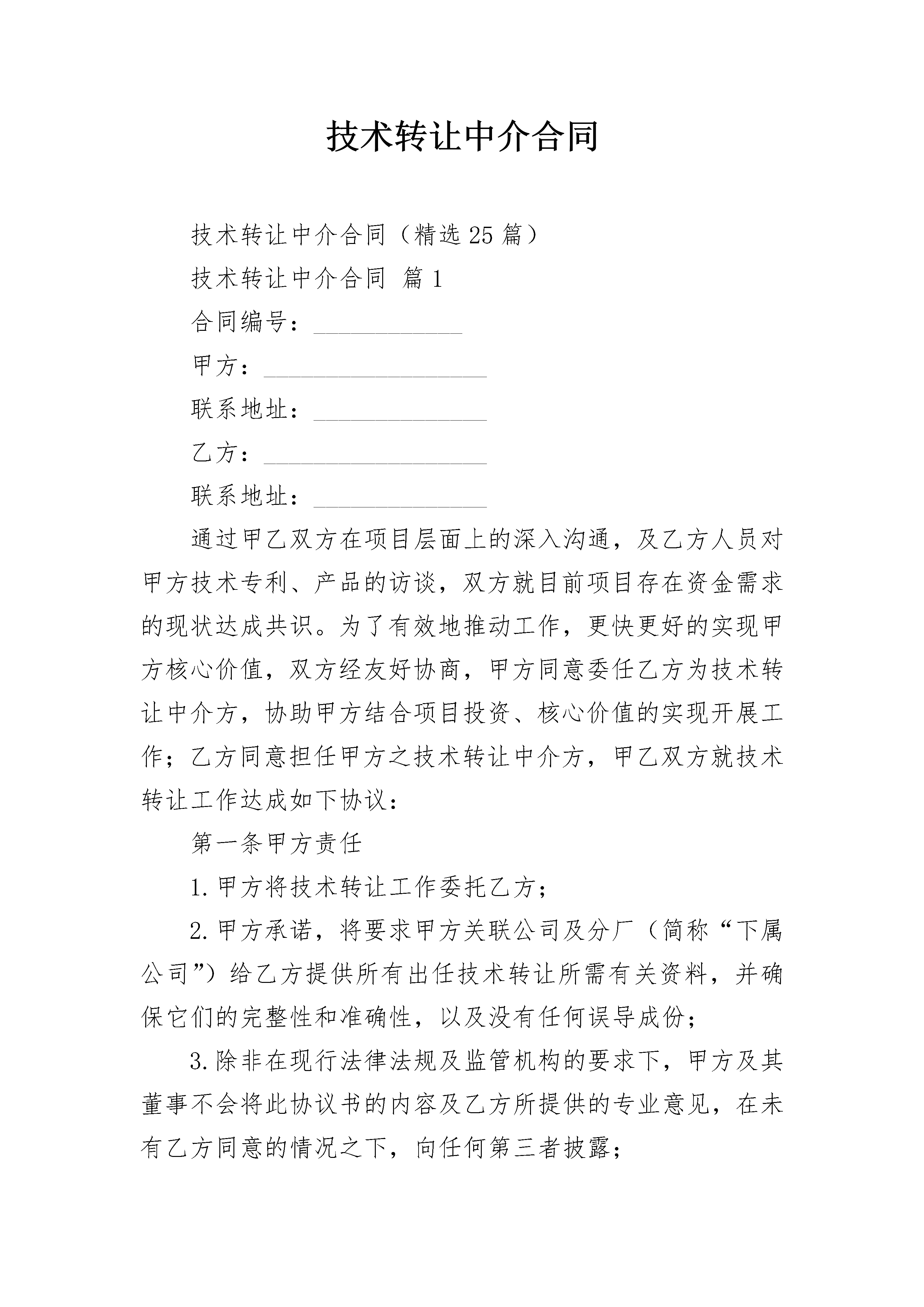 技术转让中介合同

技术转让中介合同（精选25篇）

技术转让中介合同 篇1

合同编号：____________

甲方：__________________

联系地址：______________

乙方：__________________

联系地址：______________

通过甲乙双方在项目层面上的深入沟通，及乙方人员对甲方技术专利、产品的访谈，双方就目前项目存在资金需求的现状达成共识。为了有效地推动工作，更快更好的实现甲方核心价值，双方经友好协商，甲方同意委任乙方为技术转让中介方，协助甲方结合项目投资、核心价值的实现开展工作；乙方同意担任甲方之技术转让中介方，甲乙双方就技术转让工作达成如下协议：

第一条甲方责任

1.甲方将技术转让工作委托乙方；

2.甲方承诺，将要求甲方关联公司及分厂（简称“下属公司”）给乙方提供所有出任技术转让所需有关资料，并确保它们的完整性和准确性，以及没有任何误导成份；

3.除非在现行法律法规及监管机构的要求下，甲方及其董事不会将此协议书的内容及乙方所提供的专业意见，在未有乙方同意的情况之下，向任何第三者披露；